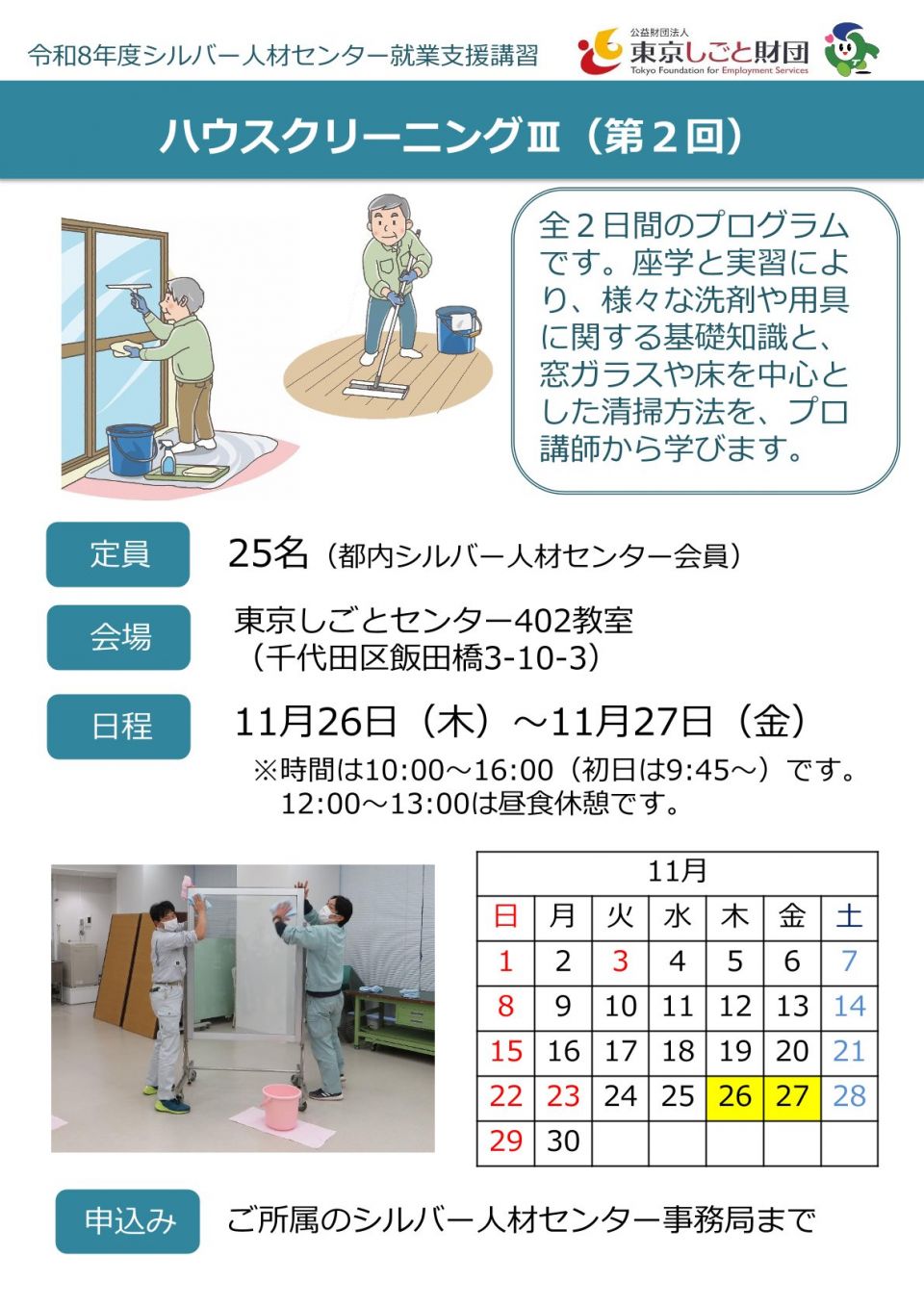 令和8年度シルバー人材センター就業支援講習

公益財団法人
東京しごと財団
Tokyo Foundation for Employment Services

ハウスクリーニングⅢ（第2回）

全2日間のプログラムです。座学と実習により、様々な洗剤や用具に関する基礎知識と、窓ガラスや床を中心とした清掃方法を、プロ講師から学びます。

定員
25名（都内シルバー人材センター会員）

会場
東京しごとセンター402教室
（千代田区飯田橋3-10-3）

日程
11月26日（木）～11月27日（金）
※時間は10:00～16:00（初日は9:45～）です。
12:00～13:00は昼食休憩です。

| 11月 | | | | | | |
|---|---|---|---|---|---|---|
| 日 | 月 | 火 | 水 | 木 | 金 | 土 |
| 1 | 2 | 3 | 4 | 5 | 6 | 7 |
| 8 | 9 | 10 | 11 | 12 | 13 | 14 |
| 15 | 16 | 17 | 18 | 19 | 20 | 21 |
| 22 | 23 | 24 | 25 | 26 | 27 | 28 |
| 29 | 30 | | | | | |

申込み
ご所属のシルバー人材センター事務局まで